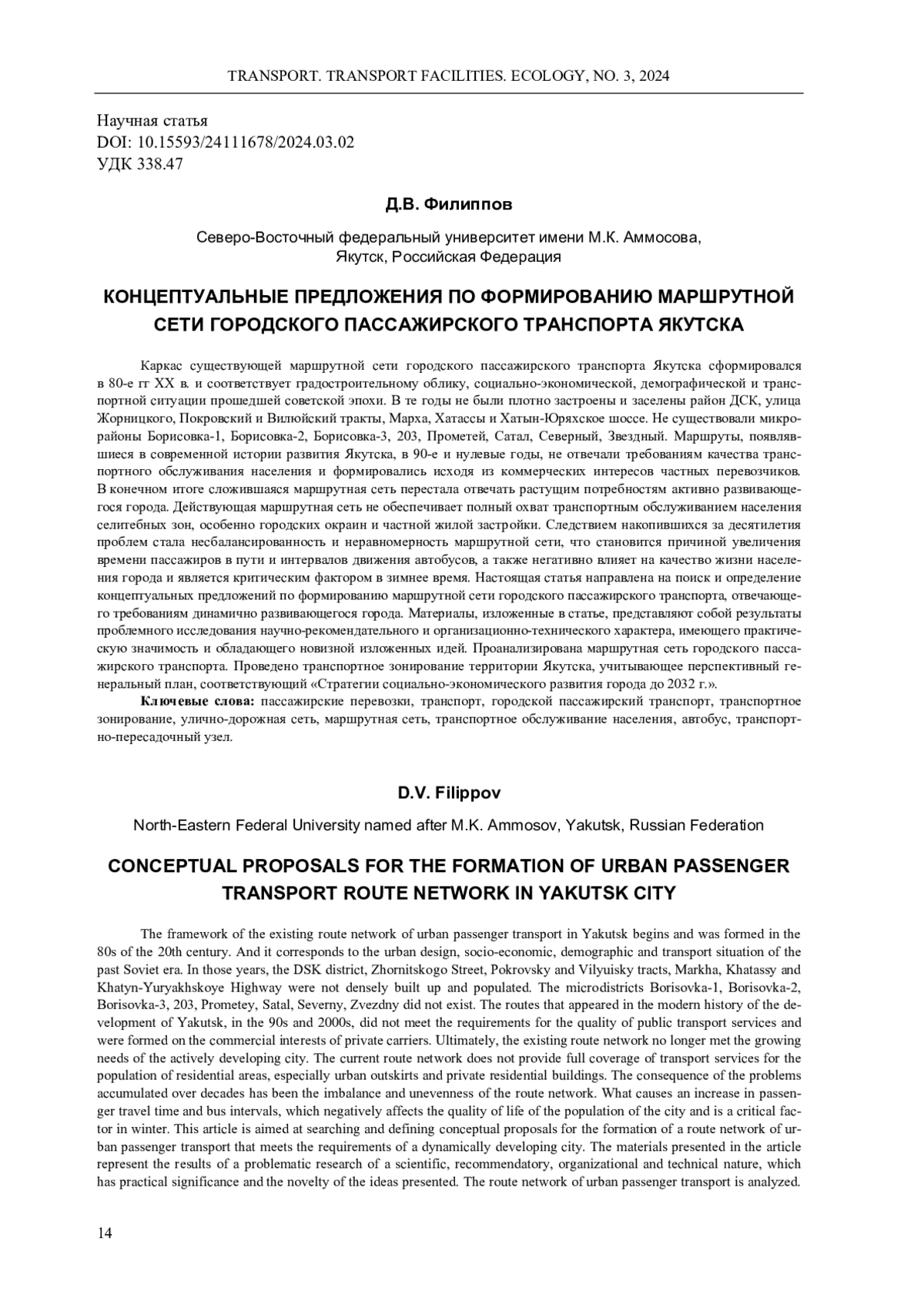 TRANSPORT. TRANSPORT FACILITIES. ECOLOGY, NO. 3, 2024

Научная статья
DOI: 10.15593/24111678/2024.03.02
УДК 338.47

Д.В. Филиппов

Северо-Восточный федеральный университет имени М.К. Аммосова, Якутск, Российская Федерация

КОНЦЕПТУАЛЬНЫЕ ПРЕДЛОЖЕНИЯ ПО ФОРМИРОВАНИЮ МАРШРУТНОЙ СЕТИ ГОРОДСКОГО ПАССАЖИРСКОГО ТРАНСПОРТА ЯКУТСКА

Каркас существующей маршрутной сети городского пассажирского транспорта Якутска сформировался в 80-е гг XX в. и соответствует градостроительному облику, социально-экономической, демографической и транспортной ситуации прошедшей советской эпохи. В те годы не были плотно застроены и заселены район ДСК, улица Жорницкого, Покровский и Вилюйский тракты, Марха, Хатассы и Хатын-Юряхское шоссе. Не существовали микрорайоны Борисовка-1, Борисовка-2, Борисовка-3, 203, Прометей, Сатал, Северный, Звездный. Маршруты, появлявшиеся в современной истории развития Якутска, в 90-е и нулевые годы, не отвечали требованиям качества транспортного обслуживания населения и формировались исходя из коммерческих интересов частных перевозчиков. В конечном итоге сложившаяся маршрутная сеть перестала отвечать растущим потребностям активно развивающегося города. Действующая маршрутная сеть не обеспечивает полный охват транспортным обслуживанием населения селитебных зон, особенно городских окраин и частной жилой застройки. Следствием накопившихся за десятилетия проблем стала несбалансированность и неравномерность маршрутной сети, что становится причиной увеличения времени пассажиров в пути и интервалов движения автобусов, а также негативно влияет на качество жизни населения города и является критическим фактором в зимнее время. Настоящая статья направлена на поиск и определение концептуальных предложений по формированию маршрутной сети городского пассажирского транспорта, отвечающего требованиям динамично развивающегося города. Материалы, изложенные в статье, представляют собой результаты проблемного исследования научно-рекомендательного и организационно-технического характера, имеющего практическую значимость и обладающего новизной изложенных идей. Проанализирована маршрутная сеть городского пассажирского транспорта. Проведено транспортное зонирование территории Якутска, учитывающее перспективный генеральный план, соответствующий «Стратегии социально-экономического развития города до 2032 г.».

Ключевые слова: пассажирские перевозки, транспорт, городской пассажирский транспорт, транспортное зонирование, улично-дорожная сеть, маршрутная сеть, транспортное обслуживание населения, автобус, транспортно-пересадочный узел.

D.V. Filippov

North-Eastern Federal University named after M.K. Ammosov, Yakutsk, Russian Federation

CONCEPTUAL PROPOSALS FOR THE FORMATION OF URBAN PASSENGER TRANSPORT ROUTE NETWORK IN YAKUTSK CITY

The framework of the existing route network of urban passenger transport in Yakutsk begins and was formed in the 80s of the 20th century. And it corresponds to the urban design, socio-economic, demographic and transport situation of the past Soviet era. In those years, the DSK district, Zhornitskogo Street, Pokrovsky and Vilyuisky tracts, Markha, Khatassy and Khatyn-Yuryakhskoye Highway were not densely built up and populated. The microdistricts Borisovka-1, Borisovka-2, Borisovka-3, 203, Prometey, Satal, Severny, Zvezdny did not exist. The routes that appeared in the modern history of the development of Yakutsk, in the 90s and 2000s, did not meet the requirements for the quality of public transport services and were formed on the commercial interests of private carriers. Ultimately, the existing route network no longer met the growing needs of the actively developing city. The current route network does not provide full coverage of transport services for the population of residential areas, especially urban outskirts and private residential buildings. The consequence of the problems accumulated over decades has been the imbalance and unevenness of the route network. What causes an increase in passenger travel time and bus intervals, which negatively affects the quality of life of the population of the city and is a critical factor in winter. This article is aimed at searching and defining conceptual proposals for the formation of a route network of urban passenger transport that meets the requirements of a dynamically developing city. The materials presented in the article represent the results of a problematic research of a scientific, recommendatory, organizational and technical nature, which has practical significance and the novelty of the ideas presented. The route network of urban passenger transport is analyzed.

14